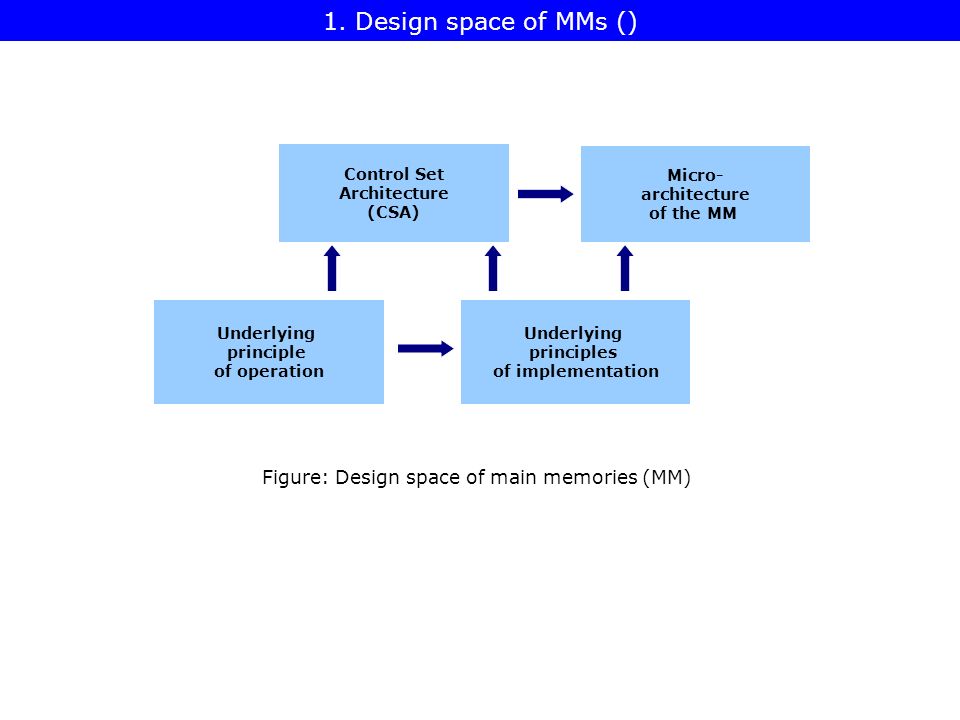 1. Design space of MMs ()

Control Set Architecture (CSA)

Micro-architecture of the MM

Underlying principle of operation

Underlying principles of implementation

Figure: Design space of main memories (MM)